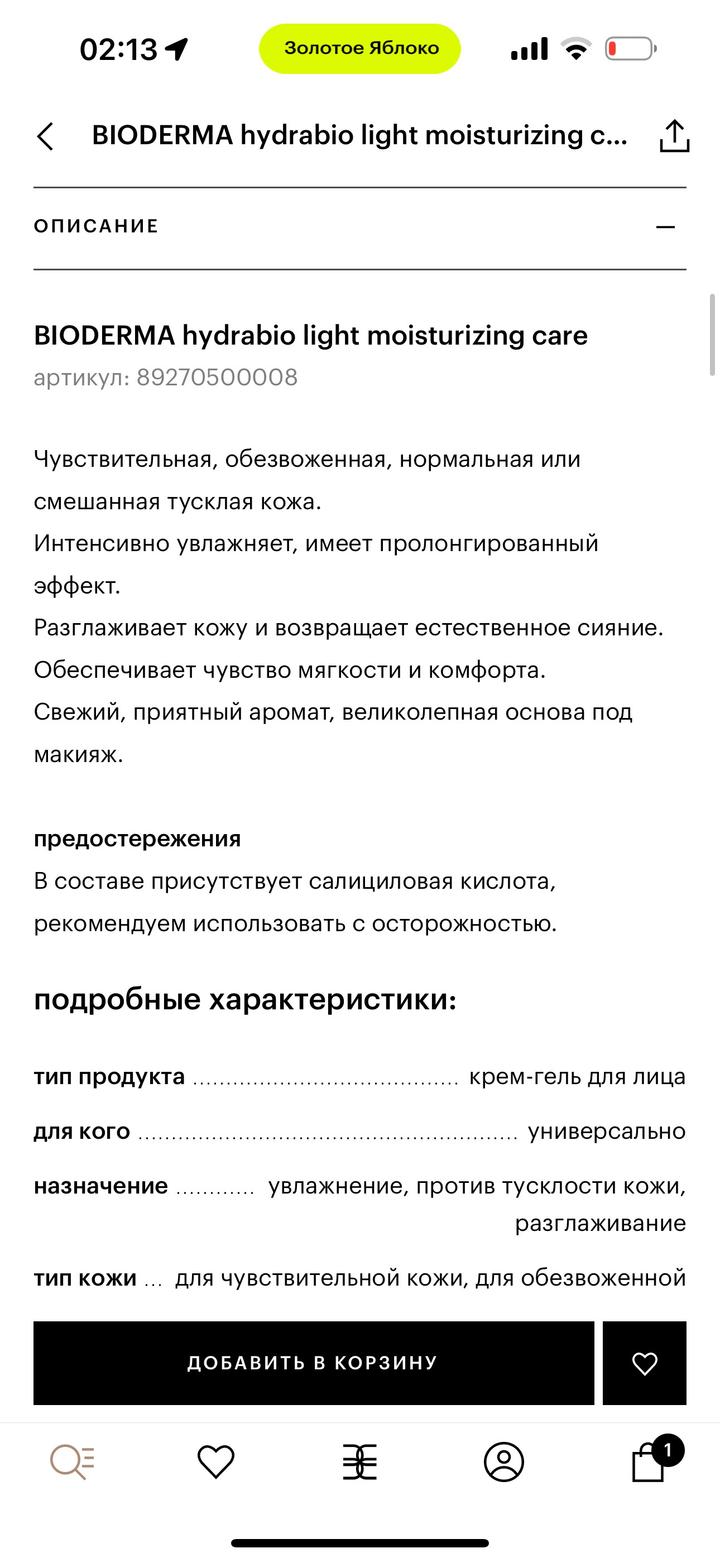 02:13

Золотое Яблоко

BIODERMA hydrabio light moisturizing c...

ОПИСАНИЕ

BIODERMA hydrabio light moisturizing care
артикул: 89270500008

Чувствительная, обезвоженная, нормальная или смешанная тусклая кожа.
Интенсивно увлажняет, имеет пролонгированный эффект.
Разглаживает кожу и возвращает естественное сияние.
Обеспечивает чувство мягкости и комфорта.
Свежий, приятный аромат, великолепная основа под макияж.

предостережения
В составе присутствует салициловая кислота, рекомендуем использовать с осторожностью.

подробные характеристики:

тип продукта ........................................ крем-гель для лица

для кого ........................................................ универсально

назначение ............ увлажнение, против тусклости кожи, разглаживание

тип кожи ... для чувствительной кожи, для обезвоженной

ДОБАВИТЬ В КОРЗИНУ

1